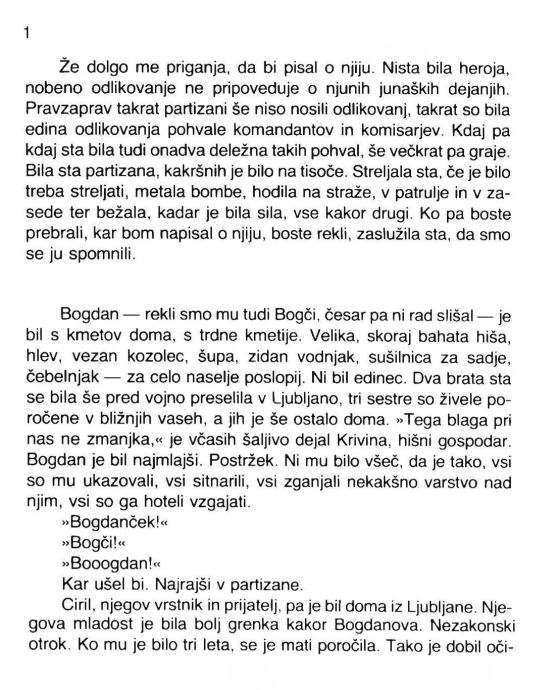 1

Že dolgo me priganja, da bi pisal o njiju. Nista bila heroja, nobeno odlikovanje ne pripoveduje o njunih junaških dejanjih. Pravzaprav takrat partizani še niso nosili odlikovanj, takrat so bila edina odlikovanja pohvale komandantov in komisarjev. Kdaj pa kdaj sta bila tudi onadva deležna takih pohval, še večkrat pa graje. Bila sta partizana, kakršnih je bilo na tisoče. Streljala sta, če je bilo treba streljati, metala bombe, hodila na straže, v patrulje in v zasede ter bežala, kadar je bila sila, vse kakor drugi. Ko pa boste prebrali, kar bom napisal o njiju, boste rekli, zaslužila sta, da smo se ju spomnili.

Bogdan — rekli smo mu tudi Bogči, česar pa ni rad slišal — je bil s kmetov doma, s trdne kmetije. Velika, skoraj bahata hiša, hlev, vezan kozolec, šupa, zidan vodnjak, sušilnica za sadje, čebelnjak — za celo naselje poslopij. Ni bil edinec. Dva brata sta se bila še pred vojno preselila v Ljubljano, tri sestre so živele poročene v bližnjih vaseh, a jih je še ostalo doma. »Tega blaga pri nas ne zmanjka,« je včasih šaljivo dejal Krivina, hišni gospodar. Bogdan je bil najmlajši. Postržek. Ni mu bilo všeč, da je tako, vsi so mu ukazovali, vsi sitnarili, vsi zganjali nekakšno varstvo nad njim, vsi so ga hoteli vzgajati.
»Bogdanček!«
»Bogči!«
»Booogdan!«
Kar ušel bi. Najrajši v partizane.
Ciril, njegov vrstnik in prijatelj, pa je bil doma iz Ljubljane. Njegova mladost je bila bolj grenka kakor Bogdanova. Nezakonski otrok. Ko mu je bilo tri leta, se je mati poročila. Tako je dobil oči-